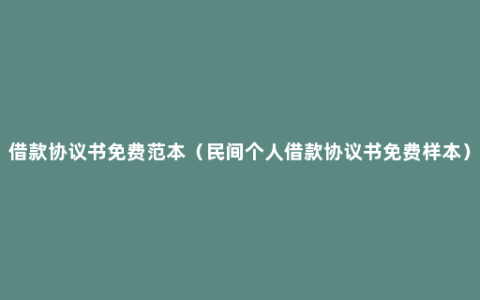 借款协议书免费范本（民间个人借款协议书免费样本）